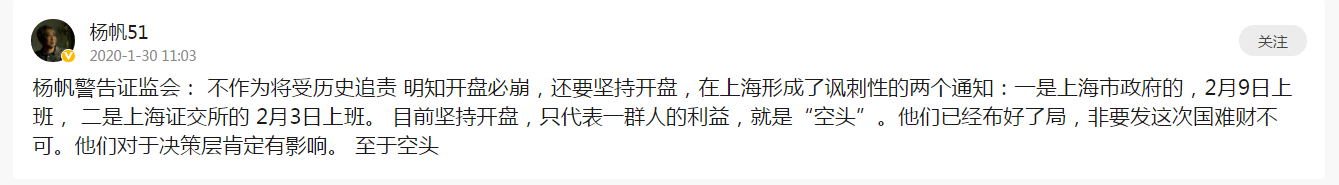 杨帆51
2020-1-30 11:03
关注

杨帆警告证监会： 不作为将受历史追责 明知开盘必崩，还要坚持开盘，在上海形成了讽刺性的两个通知：一是上海市政府的，2月9日上班， 二是上海证交所的 2月3日上班。 目前坚持开盘，只代表一群人的利益，就是“空头”。他们已经布好了局，非要发这次国难财不可。他们对于决策层肯定有影响。 至于空头